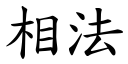 相法